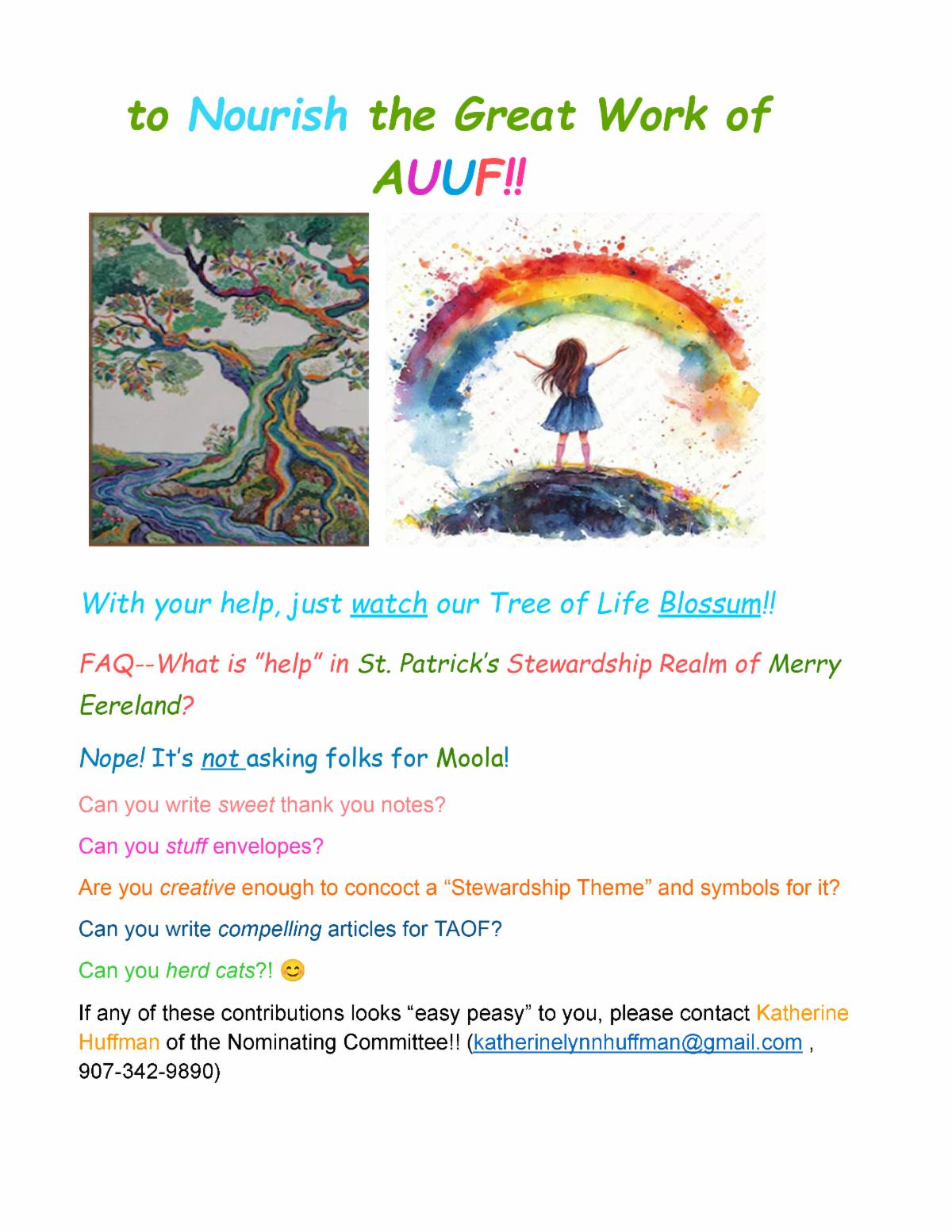 to Nourish the Great Work of AUUF!!

With your help, just watch our Tree of Life Blossum!!

FAQ--What is "help" in St. Patrick's Stewardship Realm of Merry Eereland?

Nope! It's not asking folks for Moola!

Can you write sweet thank you notes?

Can you stuff envelopes?

Are you creative enough to concoct a "Stewardship Theme" and symbols for it?

Can you write compelling articles for TAOF?

Can you herd cats?! 😊

If any of these contributions looks "easy peasy" to you, please contact Katherine Huffman of the Nominating Committee!! (katherinelynnhuffman@gmail.com , 907-342-9890)